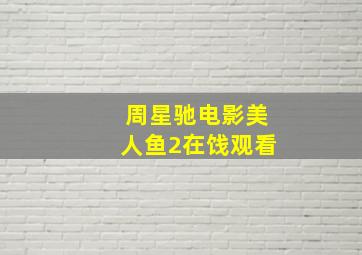 周星驰电影美人鱼2在饯观看